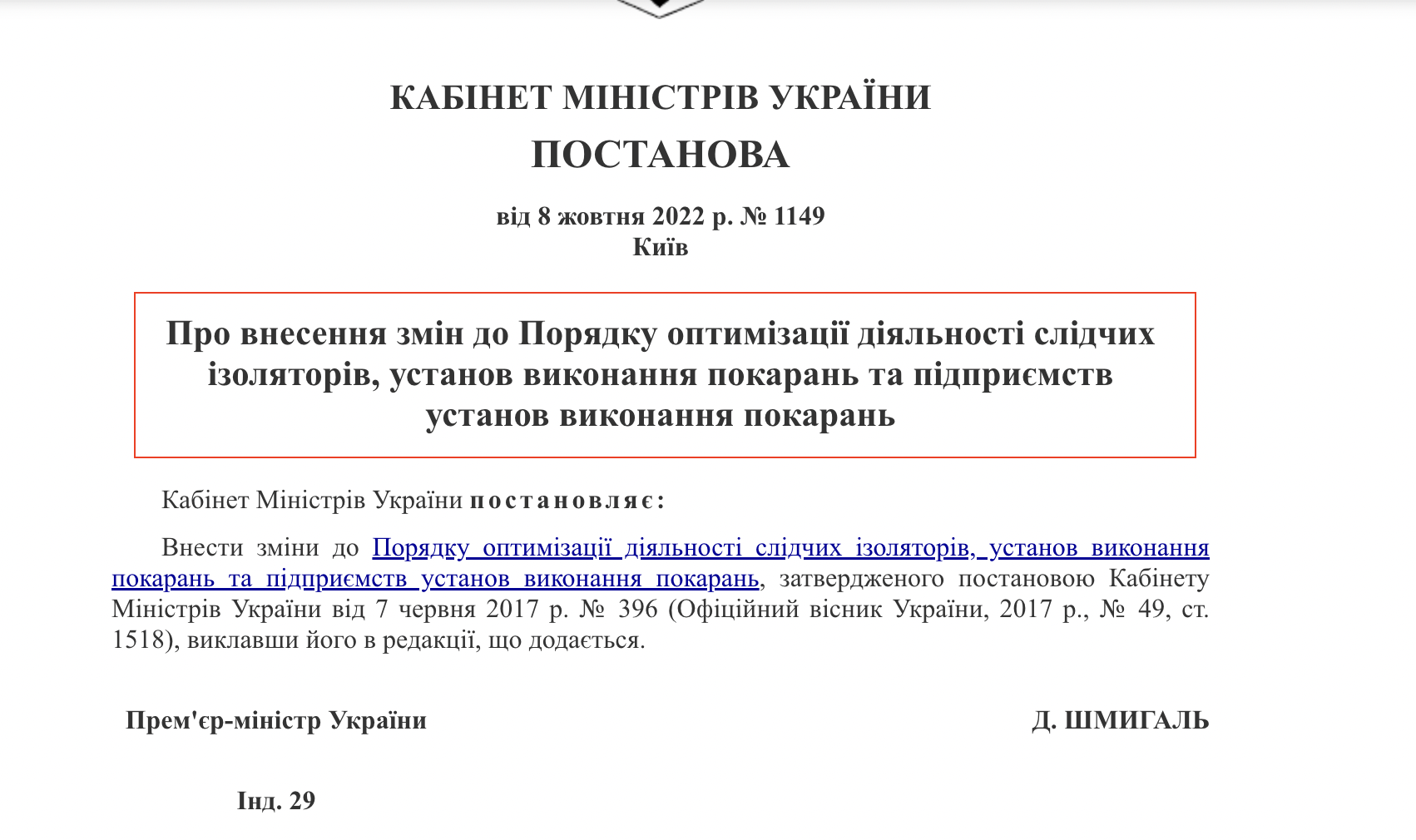 КАБІНЕТ МІНІСТРІВ УКРАЇНИ
ПОСТАНОВА

від 8 жовтня 2022 р. № 1149
Київ

Про внесення змін до Порядку оптимізації діяльності слідчих ізоляторів, установ виконання покарань та підприємств установ виконання покарань

Кабінет Міністрів України постановляє:

Внести зміни до Порядку оптимізації діяльності слідчих ізоляторів, установ виконання покарань та підприємств установ виконання покарань, затвердженого постановою Кабінету Міністрів України від 7 червня 2017 р. № 396 (Офіційний вісник України, 2017 р., № 49, ст. 1518), виклавши його в редакції, що додається.

Прем'єр-міністр України Д. ШМИГАЛЬ

Інд. 29